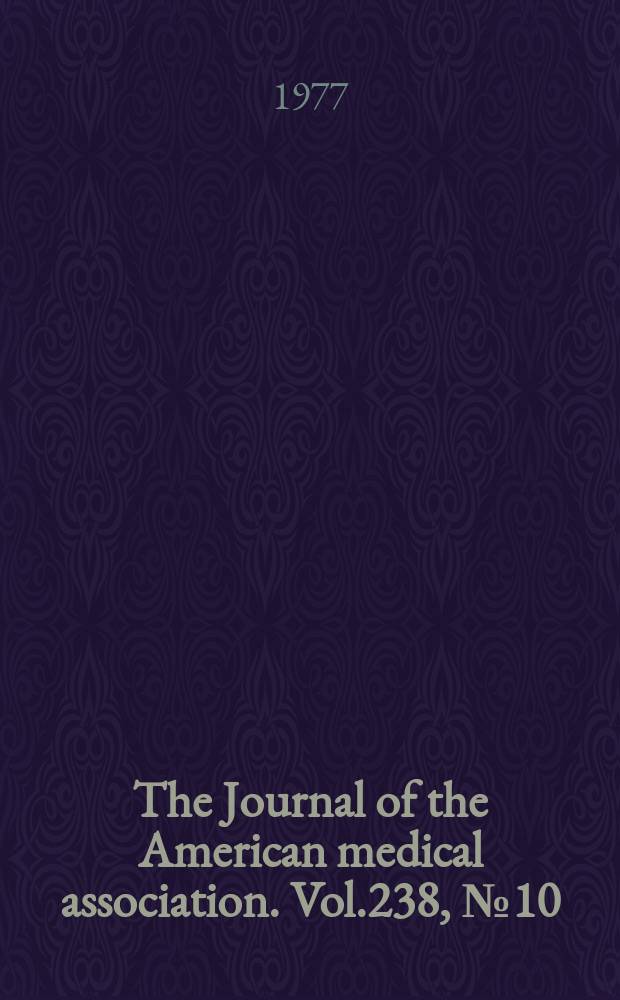 1977

The Journal of the American medical association. Vol.238, № 10